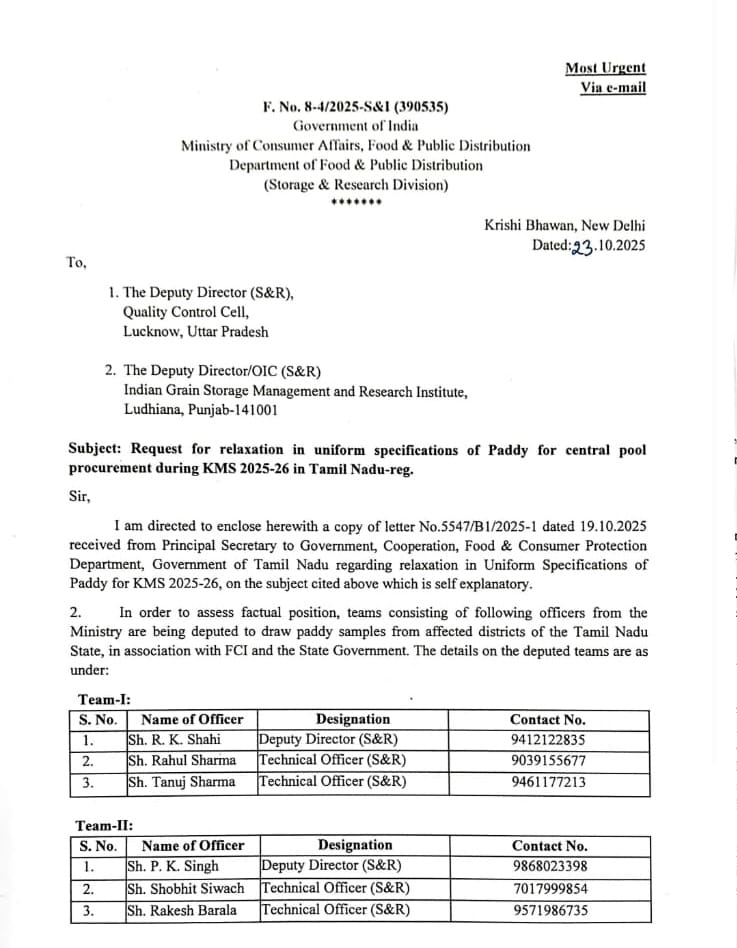 Most Urgent
Via e-mail

F. No. 8-4/2025-S&I (390535)
Government of India
Ministry of Consumer Affairs, Food & Public Distribution
Department of Food & Public Distribution
(Storage & Research Division)
*******

Krishi Bhawan, New Delhi
Dated:23.10.2025

To,

1. The Deputy Director (S&R),
Quality Control Cell,
Lucknow, Uttar Pradesh

2. The Deputy Director/OIC (S&R)
Indian Grain Storage Management and Research Institute,
Ludhiana, Punjab-141001

Subject: Request for relaxation in uniform specifications of Paddy for central pool procurement during KMS 2025-26 in Tamil Nadu-reg.

Sir,

I am directed to enclose herewith a copy of letter No.5547/B1/2025-1 dated 19.10.2025 received from Principal Secretary to Government, Cooperation, Food & Consumer Protection Department, Government of Tamil Nadu regarding relaxation in Uniform Specifications of Paddy for KMS 2025-26, on the subject cited above which is self explanatory.

2. In order to assess factual position, teams consisting of following officers from the Ministry are being deputed to draw paddy samples from affected districts of the Tamil Nadu State, in association with FCI and the State Government. The details on the deputed teams are as under:

Team-I:

| S. No. | Name of Officer | Designation | Contact No. |
|---|---|---|---|
| 1. | Sh. R. K. Shahi | Deputy Director (S&R) | 9412122835 |
| 2. | Sh. Rahul Sharma | Technical Officer (S&R) | 9039155677 |
| 3. | Sh. Tanuj Sharma | Technical Officer (S&R) | 9461177213 |

Team-II:

| S. No. | Name of Officer | Designation | Contact No. |
|---|---|---|---|
| 1. | Sh. P. K. Singh | Deputy Director (S&R) | 9868023398 |
| 2. | Sh. Shobhit Siwach | Technical Officer (S&R) | 7017999854 |
| 3. | Sh. Rakesh Barala | Technical Officer (S&R) | 9571986735 |